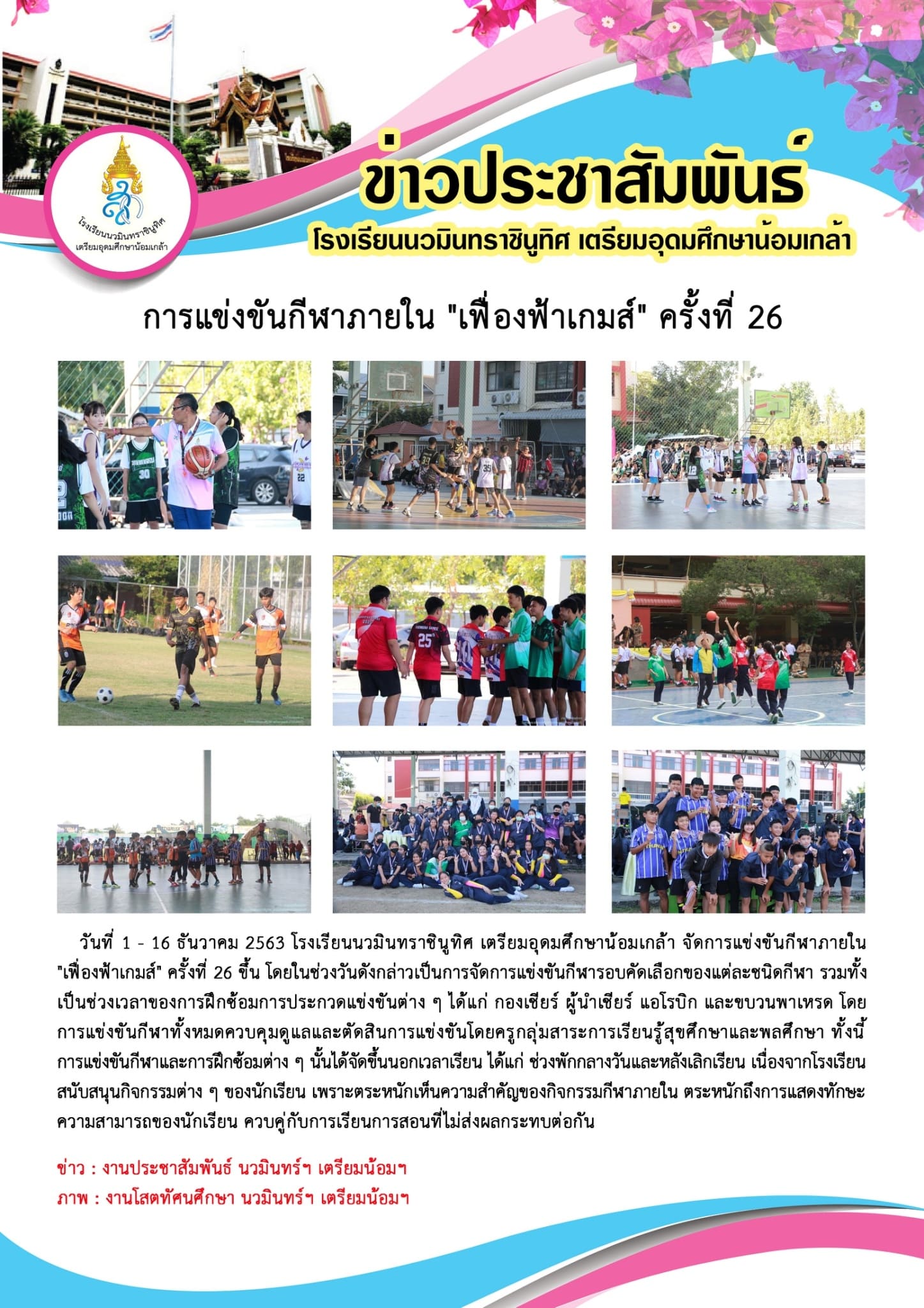 โรงเรียนนวมินทราชินูทิศ
เตรียมอุดมศึกษาน้อมเกล้า

ข่าวประชาสัมพันธ์
โรงเรียนนวมินทราชินูทิศ เตรียมอุดมศึกษาน้อมเกล้า

การแข่งขันกีฬาภายใน "เฟื่องฟ้าเกมส์" ครั้งที่ 26

วันที่ 1 - 16 ธันวาคม 2563 โรงเรียนนวมินทราชินูทิศ เตรียมอุดมศึกษาน้อมเกล้า จัดการแข่งขันกีฬาภายใน "เฟื่องฟ้าเกมส์" ครั้งที่ 26 ขึ้น โดยในช่วงวันดังกล่าวเป็นการจัดการแข่งขันกีฬารอบคัดเลือกของแต่ละชนิดกีฬา รวมทั้งเป็นช่วงเวลาของการฝึกซ้อมการประกวดแข่งขันต่าง ๆ ได้แก่ กองเชียร์ ผู้นำเชียร์ แอโรบิก และขบวนพาเหรด โดยการแข่งขันกีฬาทั้งหมดควบคุมดูแลและตัดสินการแข่งขันโดยครูกลุ่มสาระการเรียนรู้สุขศึกษาและพลศึกษา ทั้งนี้การแข่งขันกีฬาและการฝึกซ้อมต่าง ๆ นั้นได้จัดขึ้นนอกเวลาเรียน ได้แก่ ช่วงพักกลางวันและหลังเลิกเรียน เนื่องจากโรงเรียนสนับสนุนกิจกรรมต่าง ๆ ของนักเรียน เพราะตระหนักเห็นความสำคัญของกิจกรรมกีฬาภายใน ตระหนักถึงการแสดงทักษะความสามารถของนักเรียน ควบคู่กับการเรียนการสอนที่ไม่ส่งผลกระทบต่อกัน

ข่าว : งานประชาสัมพันธ์ นวมินทร์ฯ เตรียมน้อมฯ
ภาพ : งานโสตทัศนศึกษา นวมินทร์ฯ เตรียมน้อมฯ